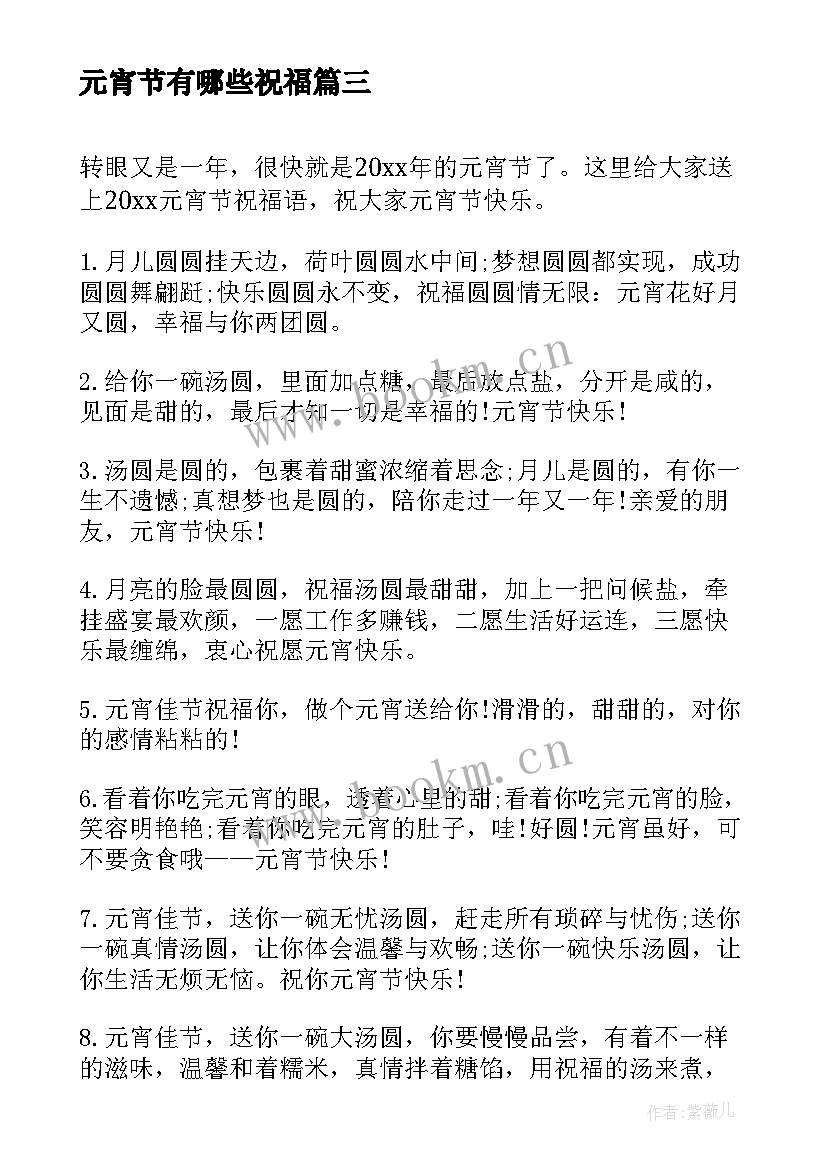 元宵节有哪些祝福篇三

转眼又是一年，很快就是20xx年的元宵节了。这里给大家送上20xx元宵节祝福语，祝大家元宵节快乐。

1.月儿圆圆挂天边，荷叶圆圆水中间;梦想圆圆都实现，成功圆圆舞翩跹;快乐圆圆永不变，祝福圆圆情无限：元宵花好月又圆，幸福与你两团圆。

2.给你一碗汤圆，里面加点糖，最后放点盐，分开是咸的，见面是甜的，最后才知一切是幸福的!元宵节快乐!

3.汤圆是圆的，包裹着甜蜜浓缩着思念;月儿是圆的，有你一生不遗憾;真想梦也是圆的，陪你走过一年又一年!亲爱的朋友，元宵节快乐!

4.月亮的脸最圆圆，祝福汤圆最甜甜，加上一把问候盐，牵挂盛宴最欢颜，一愿工作多赚钱，二愿生活好运连，三愿快乐最缠绵，衷心祝愿元宵快乐。

5.元宵佳节祝福你，做个元宵送给你!滑滑的，甜甜的，对你的感情粘粘的!

6.看着你吃完元宵的眼，透着心里的甜;看着你吃完元宵的脸，笑容明艳艳;看着你吃完元宵的肚子，哇!好圆!元宵虽好，可不要贪食哦——元宵节快乐!

7.元宵佳节，送你一碗无忧汤圆，赶走所有琐碎与忧伤;送你一碗真情汤圆，让你体会温馨与欢畅;送你一碗快乐汤圆，让你生活无烦无恼。祝你元宵节快乐!

8.元宵佳节，送你一碗大汤圆，你要慢慢品尝，有着不一样的滋味，温馨和着糯米，真情拌着糖馅，用祝福的汤来煮，

www.bookm.cn
www.bookm.cn
作者:紫薇儿